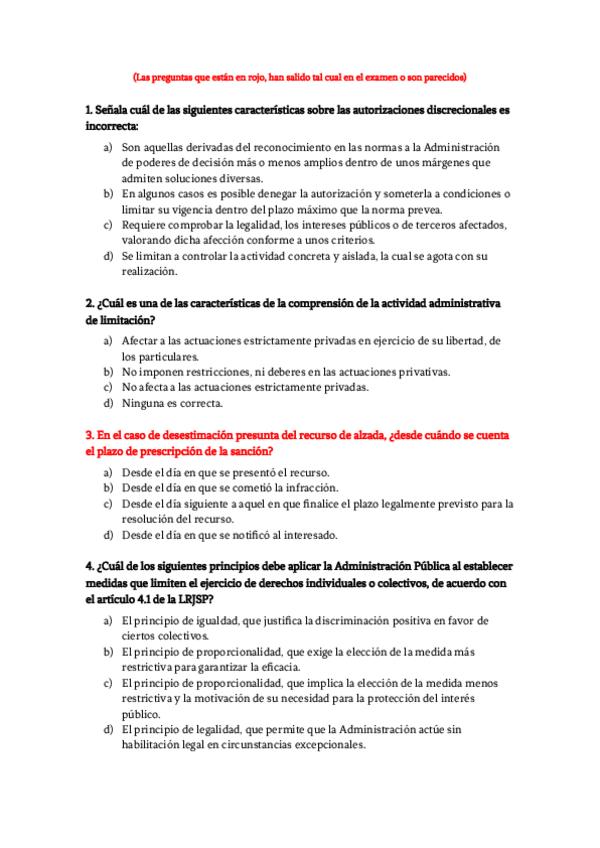 (Las preguntas que están en rojo, han salido tal cual en el examen o son parecidos)

1. Señala cuál de las siguientes características sobre las autorizaciones discrecionales es incorrecta:

a) Son aquellas derivadas del reconocimiento en las normas a la Administración de poderes de decisión más o menos amplios dentro de unos márgenes que admiten soluciones diversas.
b) En algunos casos es posible denegar la autorización y someterla a condiciones o limitar su vigencia dentro del plazo máximo que la norma prevea.
c) Requiere comprobar la legalidad, los intereses públicos o de terceros afectados, valorando dicha afección conforme a unos criterios.
d) Se limitan a controlar la actividad concreta y aislada, la cual se agota con su realización.

2. ¿Cuál es una de las características de la comprensión de la actividad administrativa de limitación?

a) Afectar a las actuaciones estrictamente privadas en ejercicio de su libertad, de los particulares.
b) No imponen restricciones, ni deberes en las actuaciones privativas.
c) No afecta a las actuaciones estrictamente privadas.
d) Ninguna es correcta.

3. En el caso de desestimación presunta del recurso de alzada, ¿desde cuándo se cuenta el plazo de prescripción de la sanción?

a) Desde el día en que se presentó el recurso.
b) Desde el día en que se cometió la infracción.
c) Desde el día siguiente a aquel en que finalice el plazo legalmente previsto para la resolución del recurso.
d) Desde el día en que se notificó al interesado.

4. ¿Cuál de los siguientes principios debe aplicar la Administración Pública al establecer medidas que limiten el ejercicio de derechos individuales o colectivos, de acuerdo con el artículo 4.1 de la LRJSP?

a) El principio de igualdad, que justifica la discriminación positiva en favor de ciertos colectivos.
b) El principio de proporcionalidad, que exige la elección de la medida más restrictiva para garantizar la eficacia.
c) El principio de proporcionalidad, que implica la elección de la medida menos restrictiva y la motivación de su necesidad para la protección del interés público.
d) El principio de legalidad, que permite que la Administración actúe sin habilitación legal en circunstancias excepcionales.